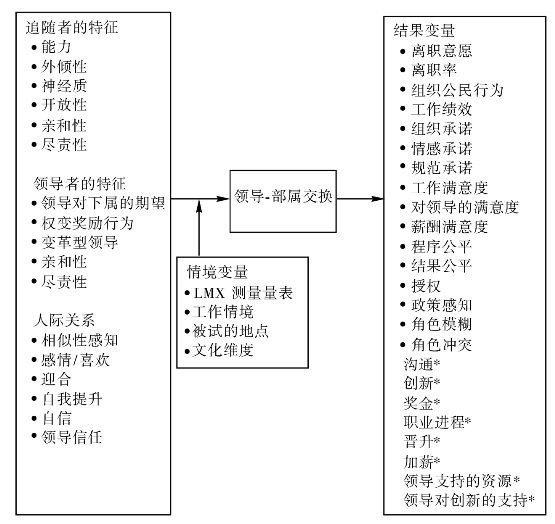 追随者的特征
• 能力
• 外倾性
• 神经质
• 开放性
• 亲和性
• 尽责性

领导者的特征
• 领导对下属的期望
• 权变奖励行为
• 变革型领导
• 亲和性
• 尽责性

人际关系
• 相似性感知
• 感情/喜欢
• 迎合
• 自我提升
• 自信
• 领导信任

领导-部属交换

情境变量
• LMX 测量量表
• 工作情境
• 被试的地点
• 文化维度

结果变量
• 离职意愿
• 离职率
• 组织公民行为
• 工作绩效
• 组织承诺
• 情感承诺
• 规范承诺
• 工作满意度
• 对领导的满意度
• 薪酬满意度
• 程序公平
• 结果公平
• 授权
• 政策感知
• 角色模糊
• 角色冲突
沟通*
创新*
奖金*
职业进程*
晋升*
加薪*
领导支持的资源*
领导对创新的支持*